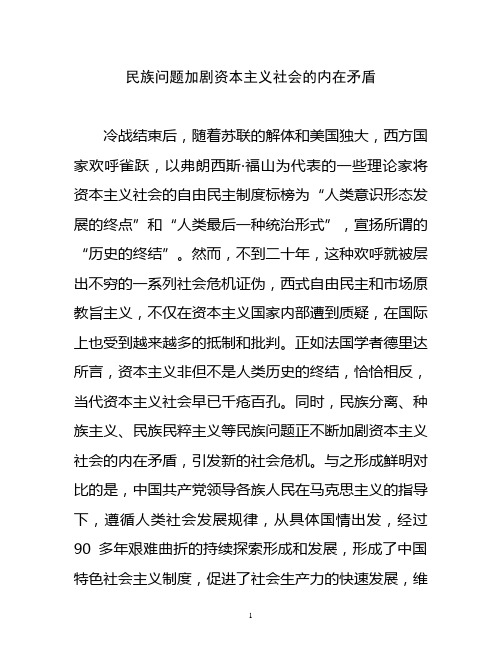 民族问题加剧资本主义社会的内在矛盾

冷战结束后，随着苏联的解体和美国独大，西方国家欢呼雀跃，以弗朗西斯·福山为代表的一些理论家将资本主义社会的自由民主制度标榜为“人类意识形态发展的终点”和“人类最后一种统治形式”，宣扬所谓的“历史的终结”。然而，不到二十年，这种欢呼就被层出不穷的一系列社会危机证伪，西式自由民主和市场原教旨主义，不仅在资本主义国家内部遭到质疑，在国际上也受到越来越多的抵制和批判。正如法国学者德里达所言，资本主义非但不是人类历史的终结，恰恰相反，当代资本主义社会早已千疮百孔。同时，民族分离、种族主义、民族民粹主义等民族问题正不断加剧资本主义社会的内在矛盾，引发新的社会危机。与之形成鲜明对比的是，中国共产党领导各族人民在马克思主义的指导下，遵循人类社会发展规律，从具体国情出发，经过90 多年艰难曲折的持续探索形成和发展，形成了中国特色社会主义制度，促进了社会生产力的快速发展，维

1